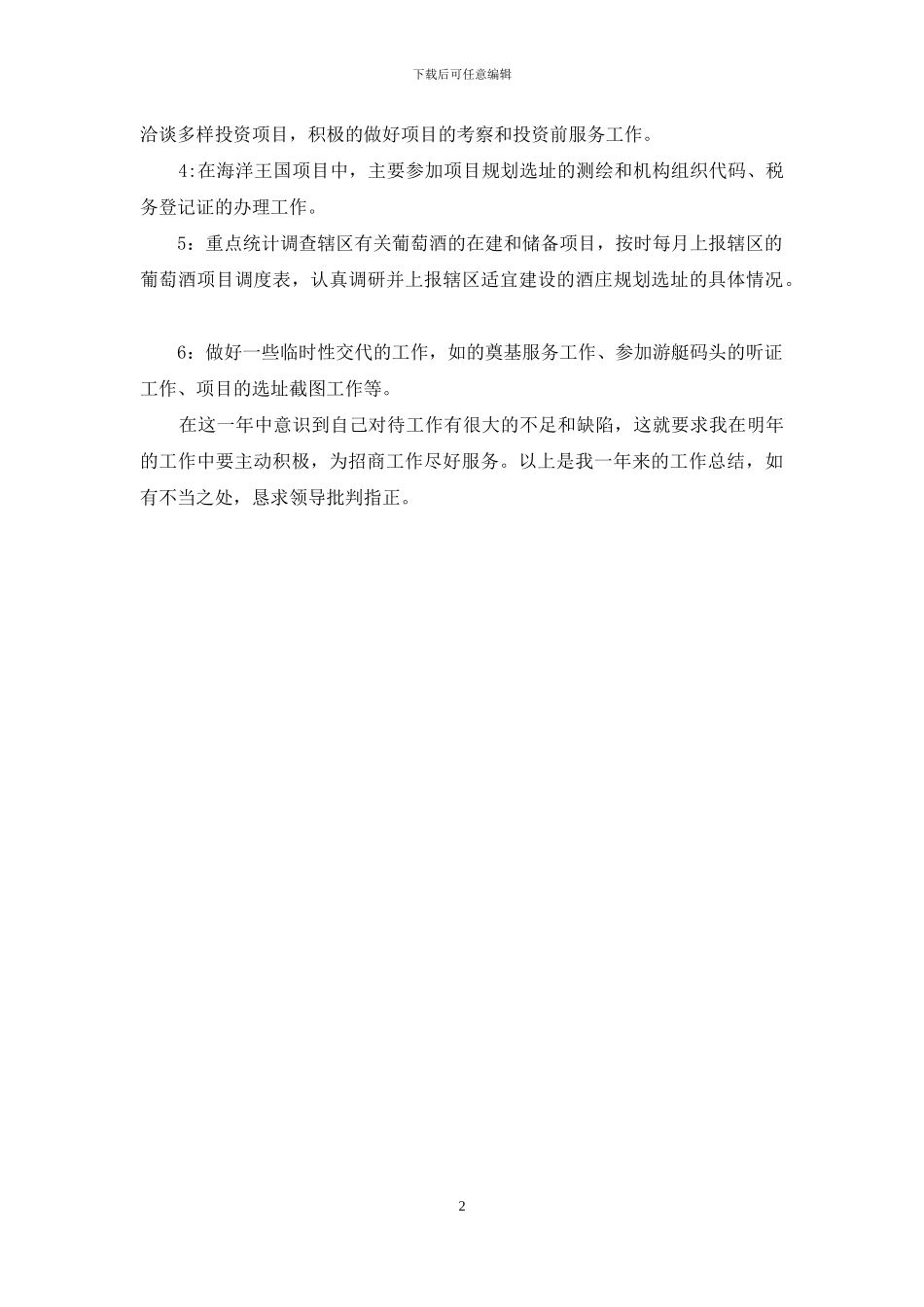 下载后可任意编辑

洽谈多样投资项目，积极的做好项目的考察和投资前服务工作。

4:在海洋王国项目中，主要参加项目规划选址的测绘和机构组织代码、税务登记证的办理工作。

5：重点统计调查辖区有关葡萄酒的在建和储备项目，按时每月上报辖区的葡萄酒项目调度表，认真调研并上报辖区适宜建设的酒庄规划选址的具体情况。

6：做好一些临时性交代的工作，如的奠基服务工作、参加游艇码头的听证工作、项目的选址截图工作等。

在这一年中意识到自己对待工作有很大的不足和缺陷，这就要求我在明年的工作中要主动积极，为招商工作尽好服务。以上是我一年来的工作总结，如有不当之处，恳求领导批判指正。

2